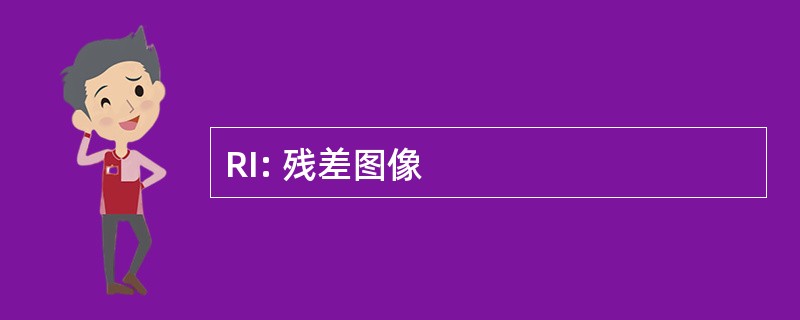 RI: 残差图像